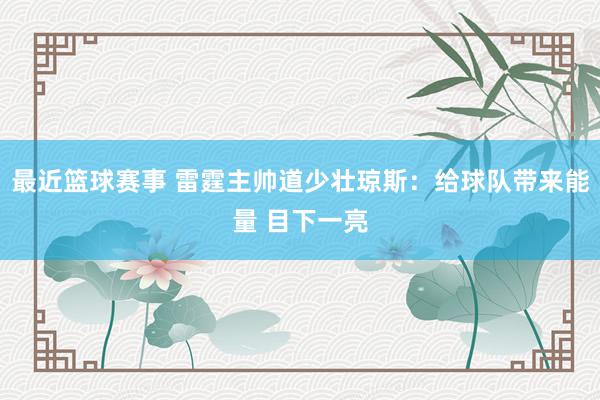 最近篮球赛事 雷霆主帅道少壮琼斯：给球队带来能量 目下一亮